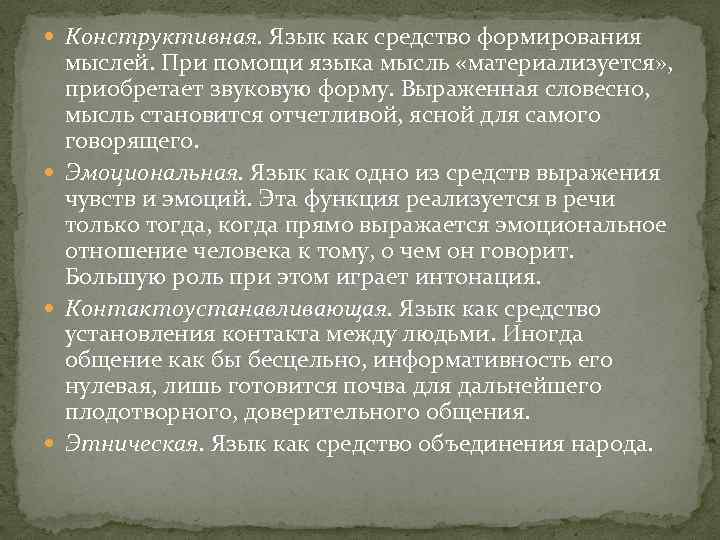 Конструктивная. Язык как средство формирования мыслей. При помощи языка мысль «материализуется», приобретает звуковую форму. Выраженная словесно, мысль становится отчетливой, ясной для самого говорящего.

Эмоциональная. Язык как одно из средств выражения чувств и эмоций. Эта функция реализуется в речи только тогда, когда прямо выражается эмоциональное отношение человека к тому, о чем он говорит. Большую роль при этом играет интонация.

Контактоустанавливающая. Язык как средство установления контакта между людьми. Иногда общение как бы бесцельно, информативность его нулевая, лишь готовится почва для дальнейшего плодотворного, доверительного общения.

Этническая. Язык как средство объединения народа.